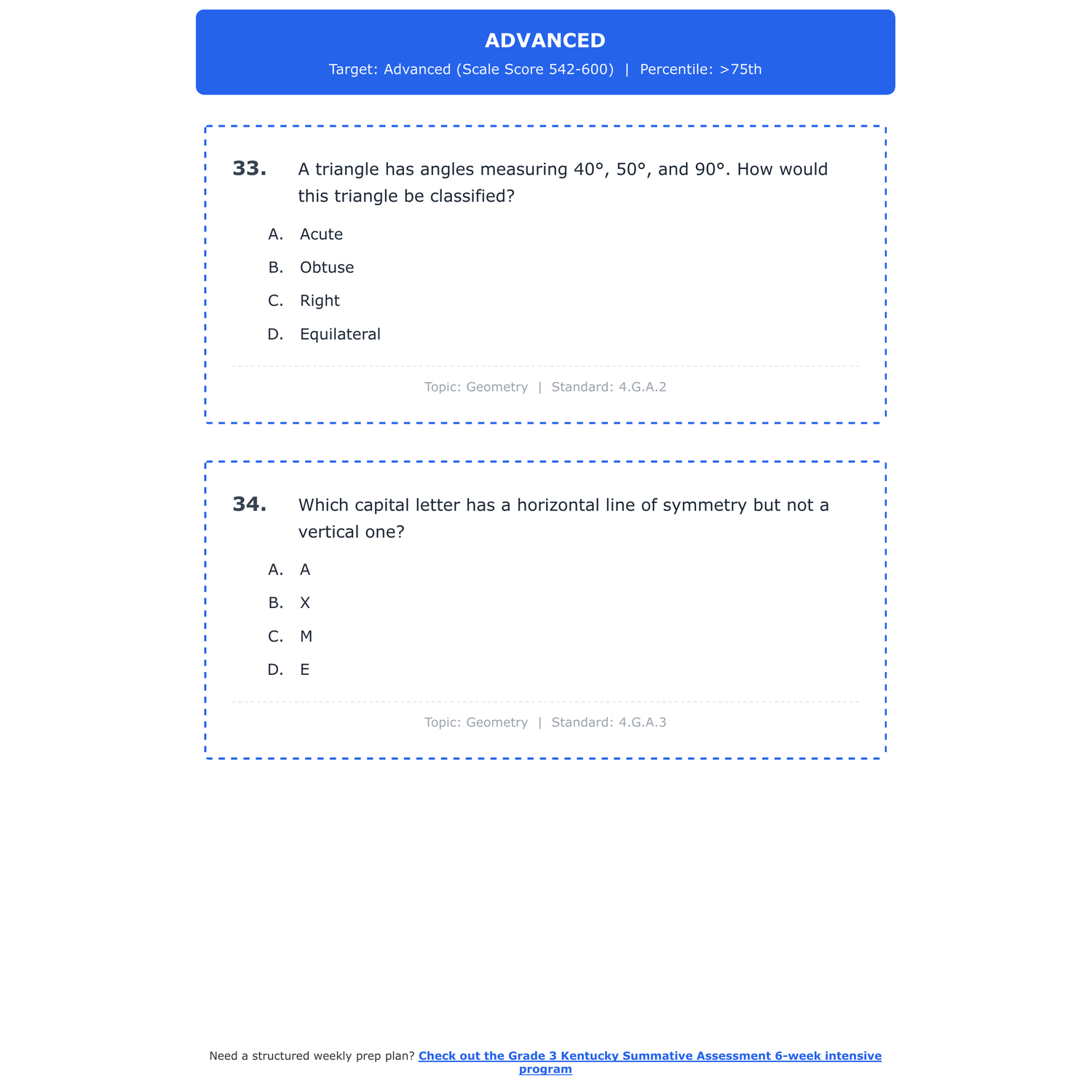 ADVANCED

Target: Advanced (Scale Score 542-600) | Percentile: >75th

33. A triangle has angles measuring 40°, 50°, and 90°. How would this triangle be classified?

A. Acute

B. Obtuse

C. Right

D. Equilateral

Topic: Geometry | Standard: 4.G.A.2

34. Which capital letter has a horizontal line of symmetry but not a vertical one?

A. A

B. X

C. M

D. E

Topic: Geometry | Standard: 4.G.A.3

Need a structured weekly prep plan? Check out the Grade 3 Kentucky Summative Assessment 6-week intensive program